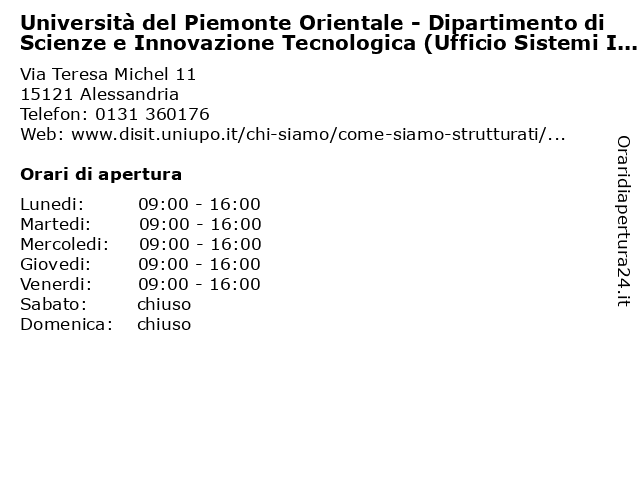 Università del Piemonte Orientale - Dipartimento di Scienze e Innovazione Tecnologica (Ufficio Sistemi I...

Via Teresa Michel 11
15121 Alessandria
Telefon: 0131 360176
Web: www.disit.uniupo.it/chi-siamo/come-siamo-strutturati/...

Orari di apertura

| | |
|---|---|
| Lunedi: | 09:00 - 16:00 |
| Martedi: | 09:00 - 16:00 |
| Mercoledi: | 09:00 - 16:00 |
| Giovedi: | 09:00 - 16:00 |
| Venerdi: | 09:00 - 16:00 |
| Sabato: | chiuso |
| Domenica: | chiuso |

Oraridiapertura24.it